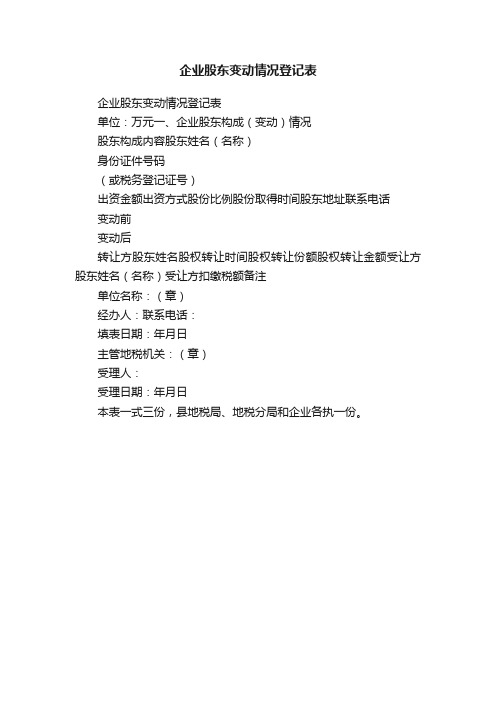 企业股东变动情况登记表

企业股东变动情况登记表

单位：万元一、企业股东构成（变动）情况

股东构成内容股东姓名（名称）

身份证件号码

（或税务登记证号）

出资金额出资方式股份比例股份取得时间股东地址联系电话

变动前

变动后

转让方股东姓名股权转让时间股权转让份额股权转让金额受让方股东姓名（名称）受让方扣缴税额备注

单位名称：（章）

经办人：联系电话：

填表日期：年月日

主管地税机关：（章）

受理人：

受理日期：年月日

本表一式三份，县地税局、地税分局和企业各执一份。